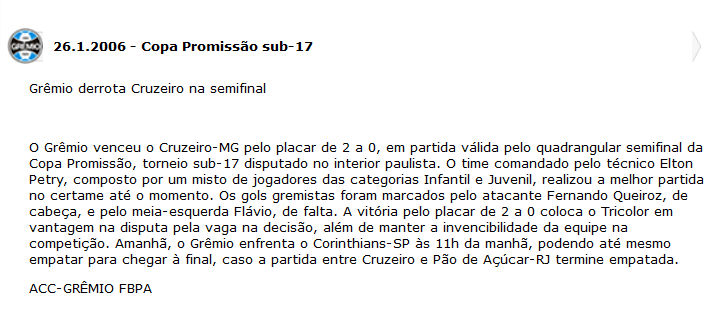 26.1.2006 - Copa Promissão sub-17

Grêmio derrota Cruzeiro na semifinal

O Grêmio venceu o Cruzeiro-MG pelo placar de 2 a 0, em partida válida pelo quadrangular semifinal da Copa Promissão, torneio sub-17 disputado no interior paulista. O time comandado pelo técnico Elton Petry, composto por um misto de jogadores das categorias Infantil e Juvenil, realizou a melhor partida no certame até o momento. Os gols gremistas foram marcados pelo atacante Fernando Queiroz, de cabeça, e pelo meia-esquerda Flávio, de falta. A vitória pelo placar de 2 a 0 coloca o Tricolor em vantagem na disputa pela vaga na decisão, além de manter a invencibilidade da equipe na competição. Amanhã, o Grêmio enfrenta o Corinthians-SP às 11h da manhã, podendo até mesmo empatar para chegar à final, caso a partida entre Cruzeiro e Pão de Açúcar-RJ termine empatada.

ACC-GRÊMIO FBPA